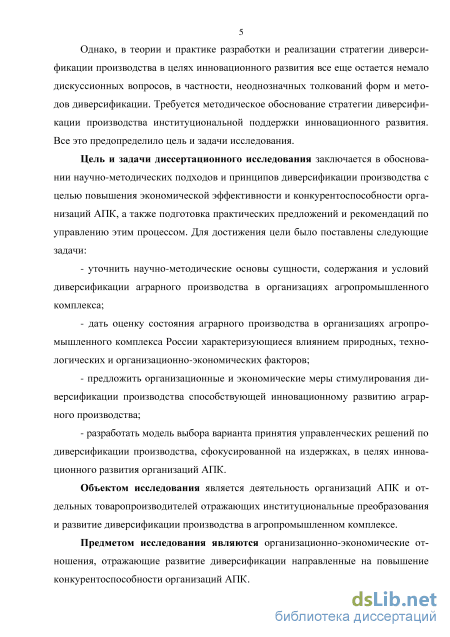 5

Однако, в теории и практике разработки и реализации стратегии диверсификации производства в целях инновационного развития все еще остается немало дискуссионных вопросов, в частности, неоднозначных толкований форм и методов диверсификации. Требуется методическое обоснование стратегии диверсификации производства институциональной поддержки инновационного развития. Все это предопределило цель и задачи исследования.

Цель и задачи диссертационного исследования заключается в обосновании научно-методических подходов и принципов диверсификации производства с целью повышения экономической эффективности и конкурентоспособности организаций АПК, а также подготовка практических предложений и рекомендаций по управлению этим процессом. Для достижения цели было поставлены следующие задачи:

- уточнить научно-методические основы сущности, содержания и условий диверсификации аграрного производства в организациях агропромышленного комплекса;

- дать оценку состояния аграрного производства в организациях агропромышленного комплекса России характеризующиеся влиянием природных, технологических и организационно-экономических факторов;

- предложить организационные и экономические меры стимулирования диверсификации производства способствующей инновационному развитию аграрного производства;

- разработать модель выбора варианта принятия управленческих решений по диверсификации производства, сфокусированной на издержках, в целях инновационного развития организаций АПК.

Объектом исследования является деятельность организаций АПК и отдельных товаропроизводителей отражающих институциональные преобразования и развитие диверсификации производства в агропромышленном комплексе.

Предметом исследования являются организационно-экономические отношения, отражающие развитие диверсификации направленные на повышение конкурентоспособности организаций АПК.

dsLib.net
библиотека диссертаций